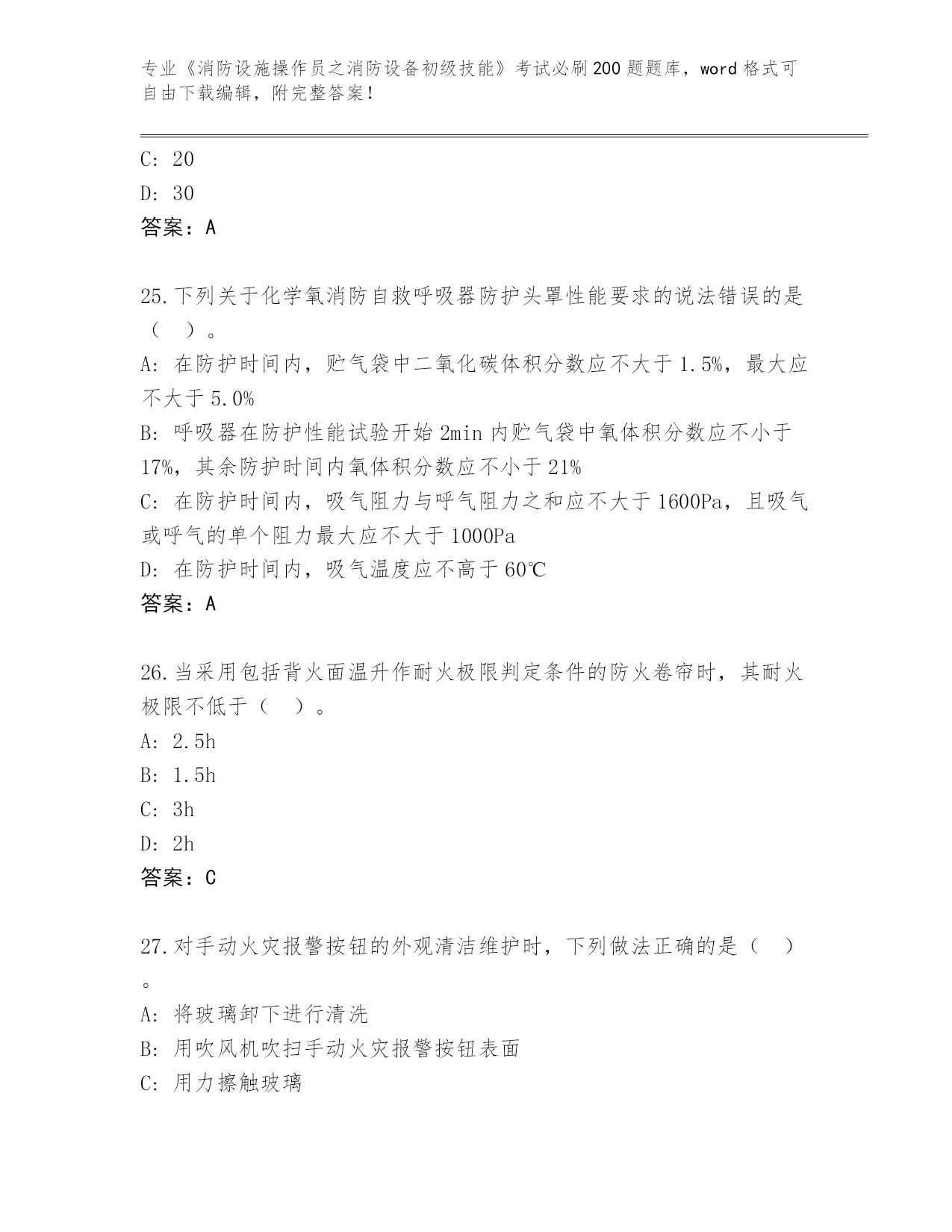 专业《消防设施操作员之消防设备初级技能》考试必刷200题题库，word格式可自由下载编辑，附完整答案！

C: 20

D: 30

答案：A

25.下列关于化学氧消防自救呼吸器防护头罩性能要求的说法错误的是（　）。

A: 在防护时间内，贮气袋中二氧化碳体积分数应不大于1.5%，最大应不大于5.0%

B: 呼吸器在防护性能试验开始2min内贮气袋中氧体积分数应不小于17%，其余防护时间内氧体积分数应不小于21%

C: 在防护时间内，吸气阻力与呼气阻力之和应不大于1600Pa，且吸气或呼气的单个阻力最大应不大于1000Pa

D: 在防护时间内，吸气温度应不高于60℃

答案：A

26.当采用包括背火面温升作耐火极限判定条件的防火卷帘时，其耐火极限不低于（　）。

A: 2.5h

B: 1.5h

C: 3h

D: 2h

答案：C

27.对手动火灾报警按钮的外观清洁维护时，下列做法正确的是（　）。

A: 将玻璃卸下进行清洗

B: 用吹风机吹扫手动火灾报警按钮表面

C: 用力擦触玻璃